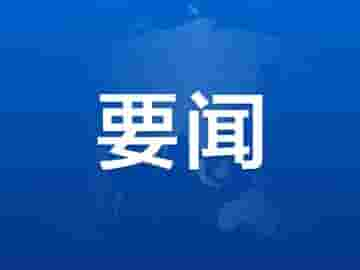 要闻